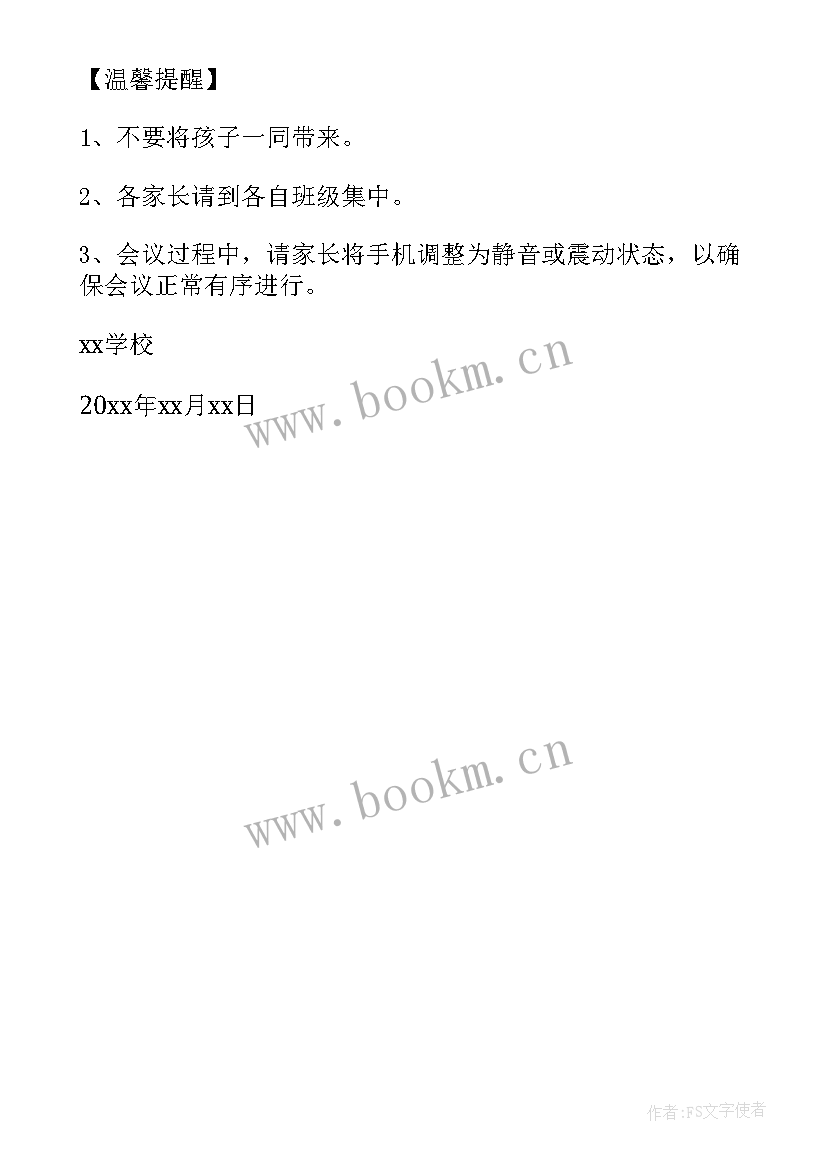 【温馨提醒】

1、不要将孩子一同带来。

2、各家长请到各自班级集中。

3、会议过程中，请家长将手机调整为静音或震动状态，以确保会议正常有序进行。

xx学校

20xx年xx月xx日

www.bookm.cn

www.bookm.cn

作者:FS文字使者